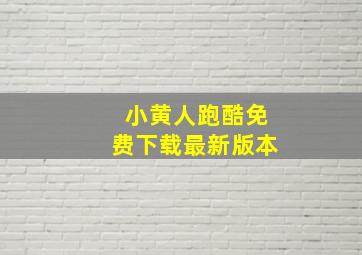 小黄人跑酷免费下载最新版本